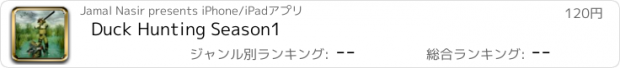 Jamal Nasir presents iPhone/iPadアプリ

120円

Duck Hunting Season1

ジャンル別ランキング: --

総合ランキング: --